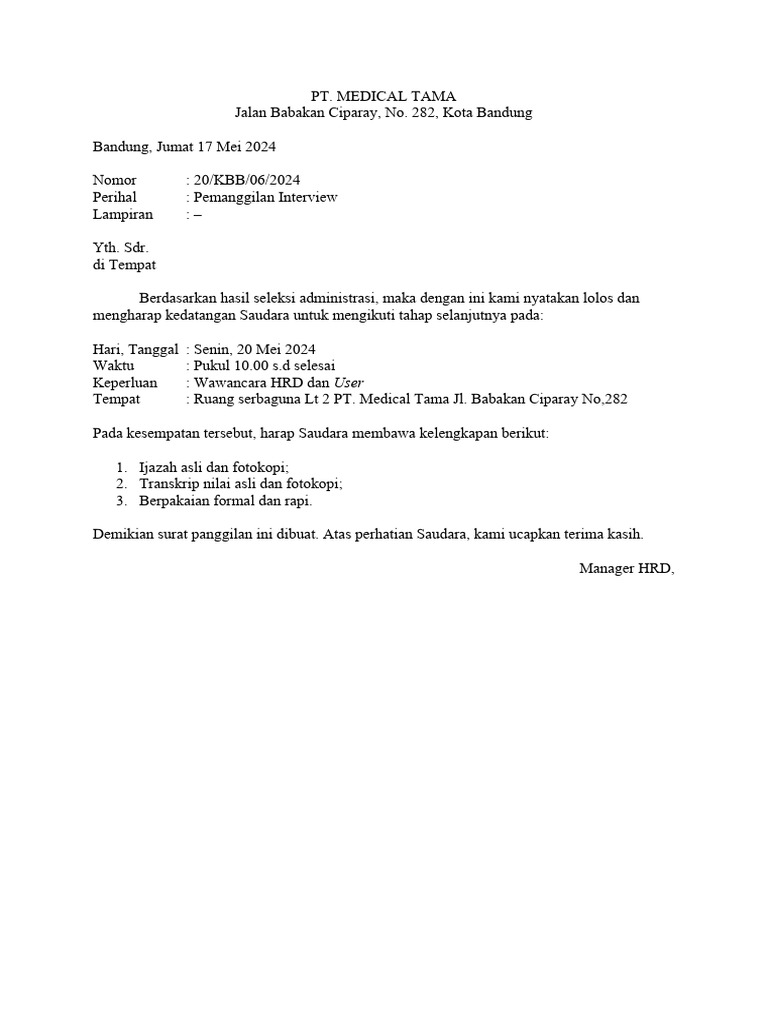 PT. MEDICAL TAMA
Jalan Babakan Ciparay, No. 282, Kota Bandung

Bandung, Jumat 17 Mei 2024

Nomor : 20/KBB/06/2024
Perihal : Pemanggilan Interview
Lampiran : –

Yth. Sdr.
di Tempat

Berdasarkan hasil seleksi administrasi, maka dengan ini kami nyatakan lolos dan mengharap kedatangan Saudara untuk mengikuti tahap selanjutnya pada:

Hari, Tanggal : Senin, 20 Mei 2024
Waktu : Pukul 10.00 s.d selesai
Keperluan : Wawancara HRD dan User
Tempat : Ruang serbaguna Lt 2 PT. Medical Tama Jl. Babakan Ciparay No,282

Pada kesempatan tersebut, harap Saudara membawa kelengkapan berikut:

1. Ijazah asli dan fotokopi;
2. Transkrip nilai asli dan fotokopi;
3. Berpakaian formal dan rapi.

Demikian surat panggilan ini dibuat. Atas perhatian Saudara, kami ucapkan terima kasih.

Manager HRD,